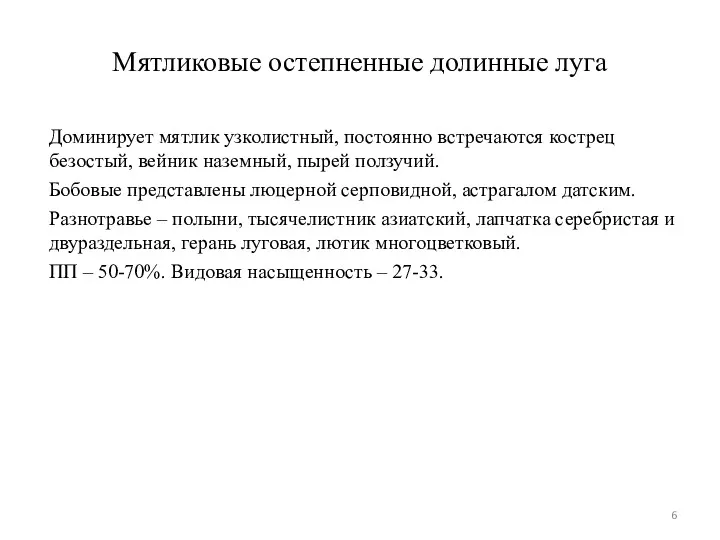 Мятликовые остепненные долинные луга

Доминирует мятлик узколистный, постоянно встречаются кострец безостый, вейник наземный, пырей ползучий.

Бобовые представлены люцерной серповидной, астрагалом датским.

Разнотравье – полыни, тысячелистник азиатский, лапчатка серебристая и двураздельная, герань луговая, лютик многоцветковый.

ПП – 50-70%. Видовая насыщенность – 27-33.

6